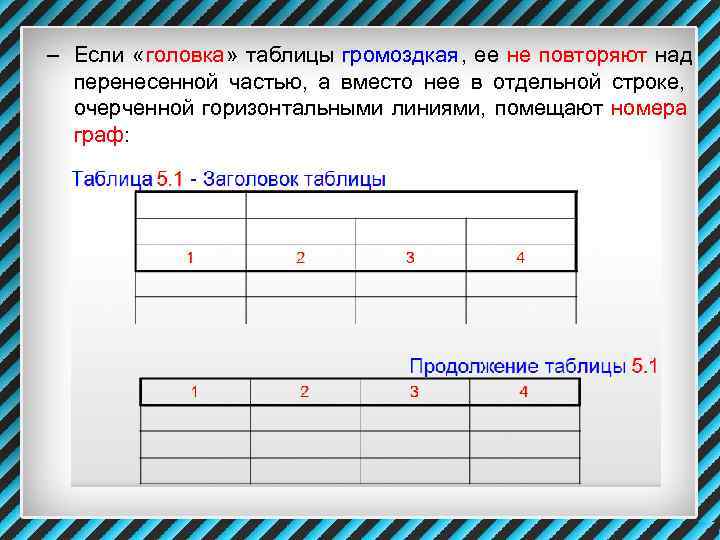 – Если «головка» таблицы громоздкая, ее не повторяют над перенесенной частью, а вместо нее в отдельной строке, очерченной горизонтальными линиями, помещают номера граф:

Таблица 5.1 - Заголовок таблицы

| | | | |
|---|---|---|---|
| | | | |
| 1 | 2 | 3 | 4 |
| | | | |
| | | | |

Продолжение таблицы 5.1

| 1 | 2 | 3 | 4 |
|---|---|---|---|
| | | | |
| | | | |
| | | | |